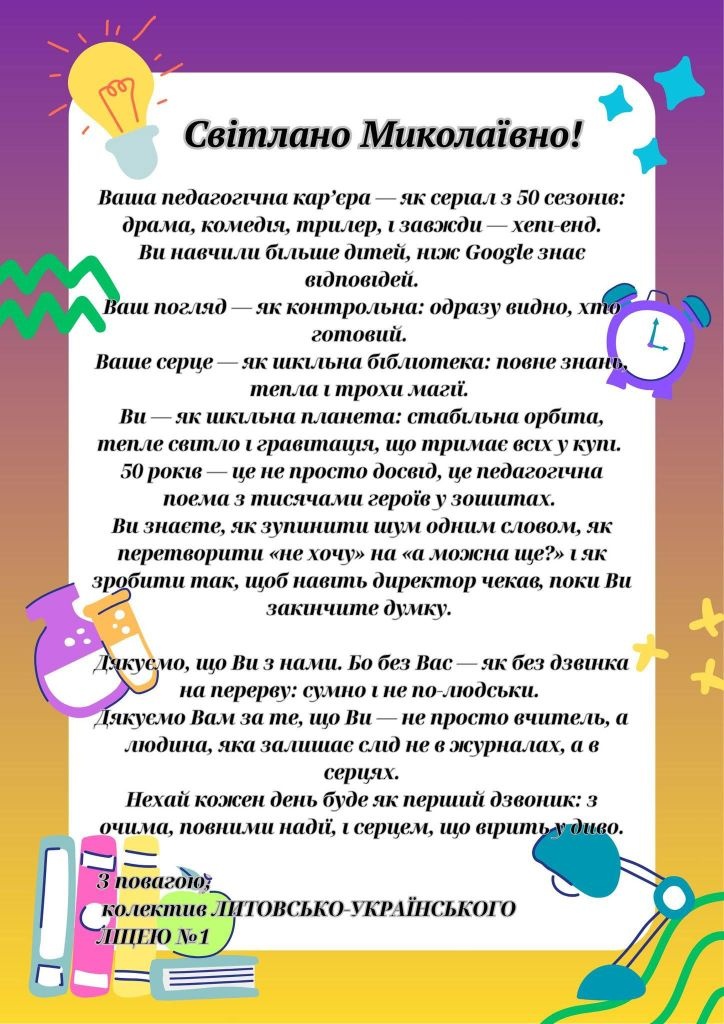 Світлано Миколаївно!

Ваша педагогічна кар'єра — як серіал з 50 сезонів: драма, комедія, трилер, і завжди — хепі-енд.
Ви навчили більше дітей, ніж Google знає відповідей.
Ваш погляд — як контрольна: одразу видно, хто готовий.
Ваше серце — як шкільна бібліотека: повне знань, тепла і трохи магії.
Ви — як шкільна планета: стабільна орбіта, тепле світло і гравітація, що тримає всіх у купі.
50 років — це не просто досвід, це педагогічна поема з тисячами героїв у зошитах.
Ви знаєте, як зупинити шум одним словом, як перетворити «не хочу» на «а можна ще?» і як зробити так, щоб навіть директор чекав, поки Ви закінчите думку.

Дякуємо, що Ви з нами. Бо без Вас — як без дзвінка на перерву: сумно і не по-людськи.
Дякуємо Вам за те, що Ви — не просто вчитель, а людина, яка залишає слід не в журналах, а в серцях.
Нехай кожен день буде як перший дзвоник: з очима, повними надії, і серцем, що вірить у диво.

З повагою,
колектив ЛИТОВСЬКО-УКРАЇНСЬКОГО ЛІЦЕЮ №1